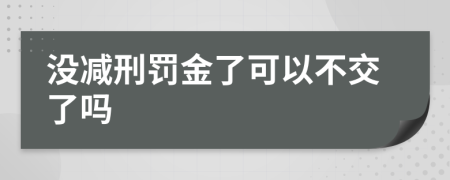 没减刑罚金了可以不交了吗